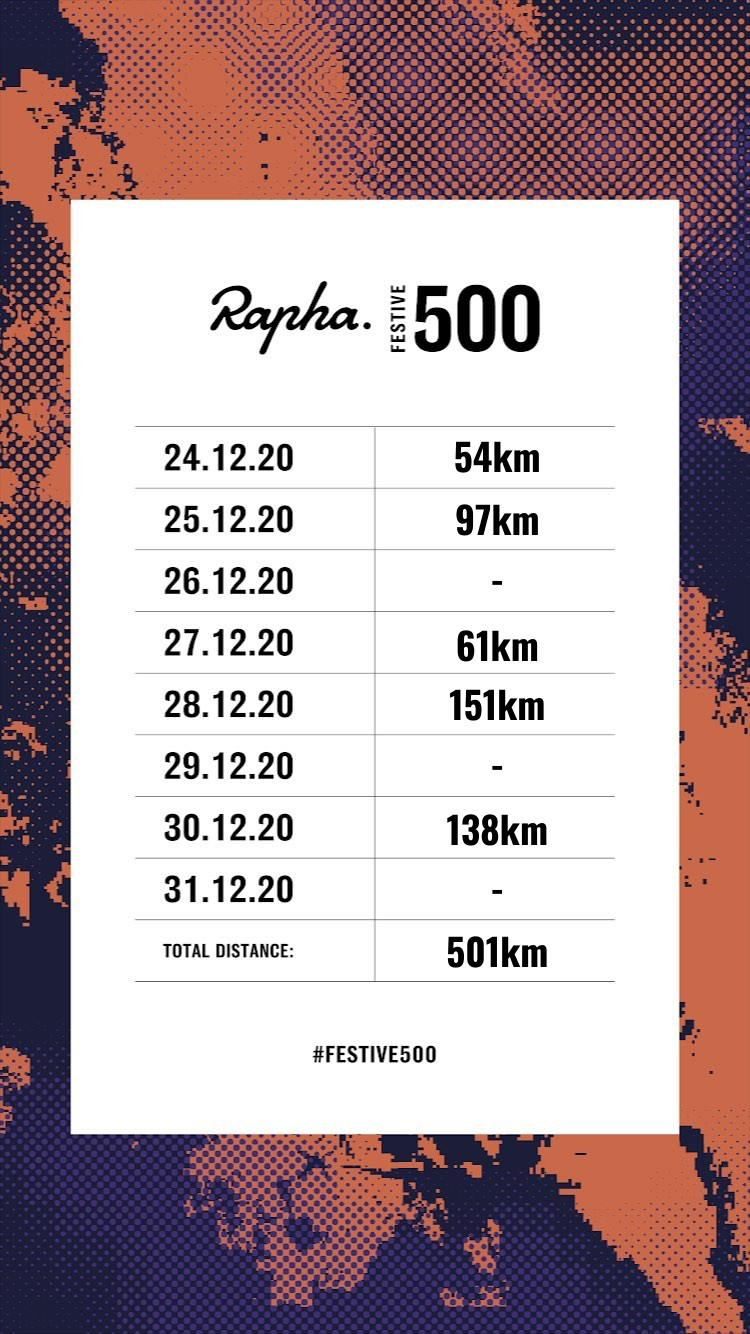 Rapha. FESTIVE 500

| 24.12.20 | 54km |
|---|---|
| 25.12.20 | 97km |
| 26.12.20 | - |
| 27.12.20 | 61km |
| 28.12.20 | 151km |
| 29.12.20 | - |
| 30.12.20 | 138km |
| 31.12.20 | - |
| TOTAL DISTANCE: | 501km |

#FESTIVE500